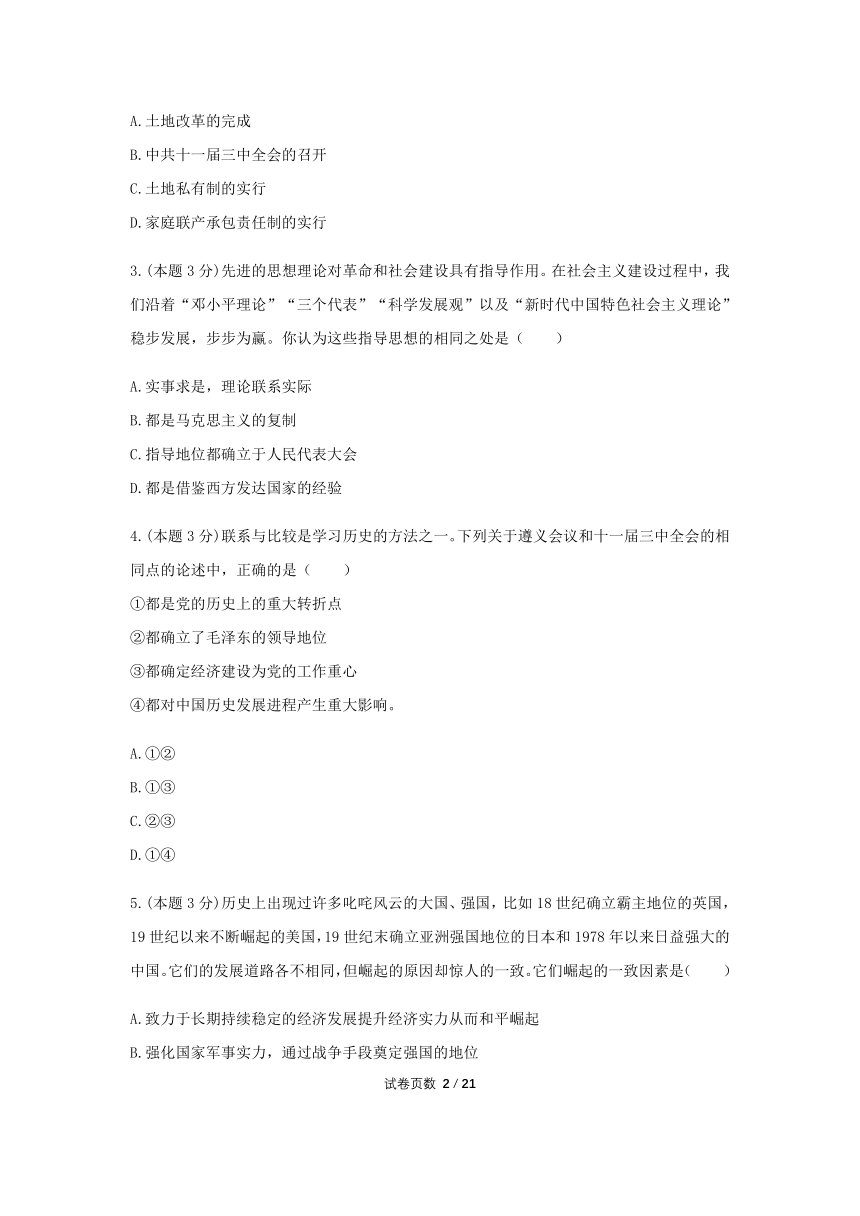 A.土地改革的完成

B.中共十一届三中全会的召开

C.土地私有制的实行

D.家庭联产承包责任制的实行

3.(本题 3 分)先进的思想理论对革命和社会建设具有指导作用。在社会主义建设过程中，我们沿着“邓小平理论”“三个代表”“科学发展观”以及“新时代中国特色社会主义理论”稳步发展，步步为赢。你认为这些指导思想的相同之处是（　　）

A.实事求是，理论联系实际

B.都是马克思主义的复制

C.指导地位都确立于人民代表大会

D.都是借鉴西方发达国家的经验

4.(本题 3 分)联系与比较是学习历史的方法之一。下列关于遵义会议和十一届三中全会的相同点的论述中，正确的是（　　）

①都是党的历史上的重大转折点

②都确立了毛泽东的领导地位

③都确定经济建设为党的工作重心

④都对中国历史发展进程产生重大影响。

A.①②

B.①③

C.②③

D.①④

5.(本题 3 分)历史上出现过许多叱咤风云的大国、强国，比如 18 世纪确立霸主地位的英国，19 世纪以来不断崛起的美国，19 世纪末确立亚洲强国地位的日本和 1978 年以来日益强大的中国。它们的发展道路各不相同，但崛起的原因却惊人的一致。它们崛起的一致因素是(　　)

A.致力于长期持续稳定的经济发展提升经济实力从而和平崛起

B.强化国家军事实力，通过战争手段奠定强国的地位

试卷页数 2 / 21